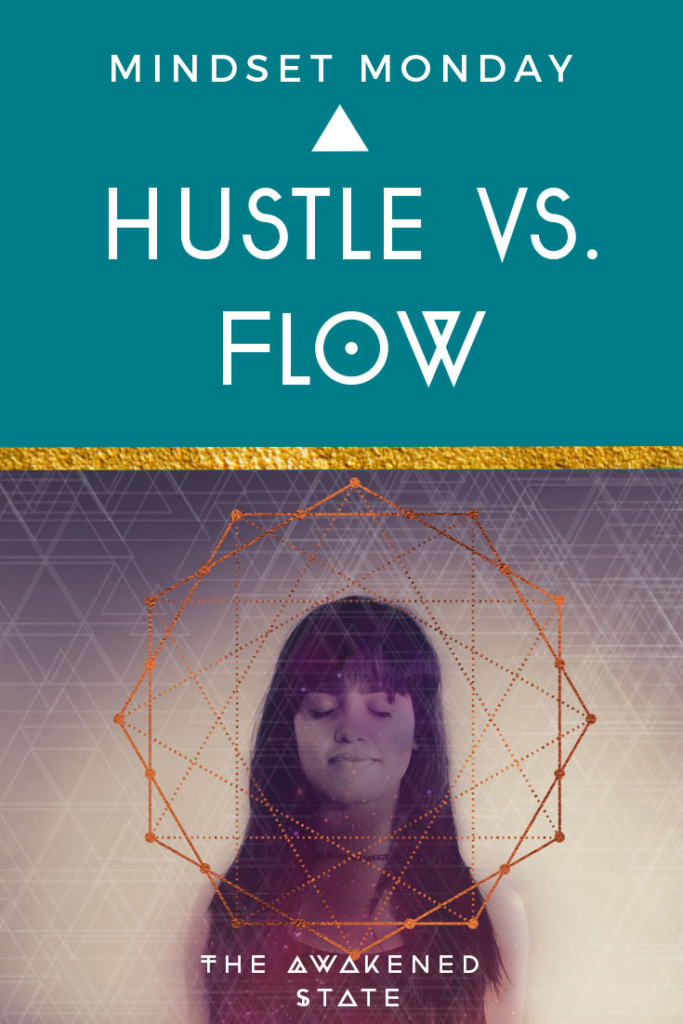 MINDSET MONDAY

HUSTLE VS. FLOW

THE AWAKENED STATE